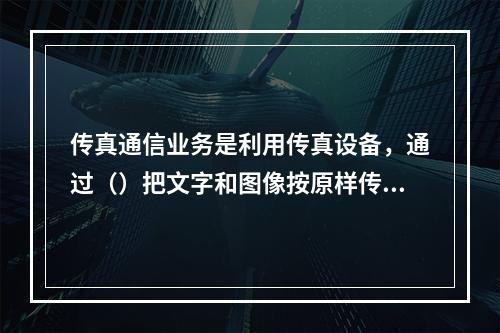 传真通信业务是利用传真设备，通过（）把文字和图像按原样传...